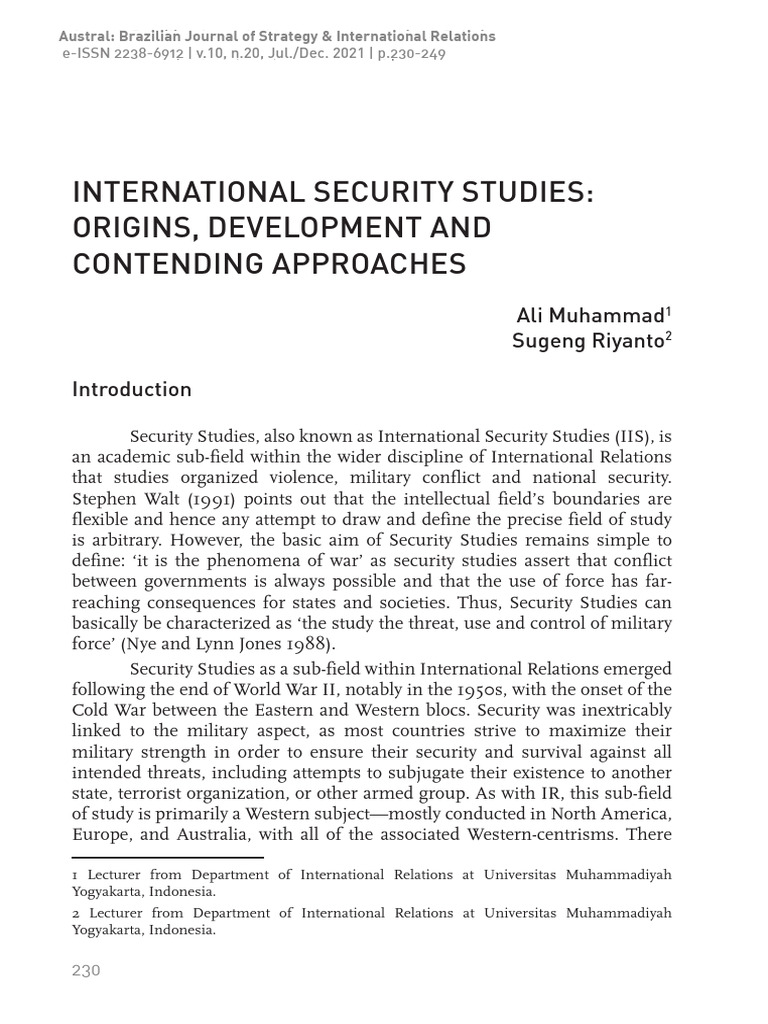 Austral: Brazilian Journal of Strategy & International Relations
e-ISSN 2238-6912 | v.10, n.20, Jul./Dec. 2021 | p.230-249

INTERNATIONAL SECURITY STUDIES: ORIGINS, DEVELOPMENT AND CONTENDING APPROACHES

Ali Muhammad$^1$
Sugeng Riyanto$^2$

Introduction

Security Studies, also known as International Security Studies (IIS), is an academic sub-field within the wider discipline of International Relations that studies organized violence, military conflict and national security. Stephen Walt (1991) points out that the intellectual field's boundaries are flexible and hence any attempt to draw and define the precise field of study is arbitrary. However, the basic aim of Security Studies remains simple to define: 'it is the phenomena of war' as security studies assert that conflict between governments is always possible and that the use of force has far-reaching consequences for states and societies. Thus, Security Studies can basically be characterized as 'the study the threat, use and control of military force' (Nye and Lynn Jones 1988).

Security Studies as a sub-field within International Relations emerged following the end of World War II, notably in the 1950s, with the onset of the Cold War between the Eastern and Western blocs. Security was inextricably linked to the military aspect, as most countries strive to maximize their military strength in order to ensure their security and survival against all intended threats, including attempts to subjugate their existence to another state, terrorist organization, or other armed group. As with IR, this sub-field of study is primarily a Western subject—mostly conducted in North America, Europe, and Australia, with all of the associated Western-centrisms. There

1 Lecturer from Department of International Relations at Universitas Muhammadiyah Yogyakarta, Indonesia.
2 Lecturer from Department of International Relations at Universitas Muhammadiyah Yogyakarta, Indonesia.

230